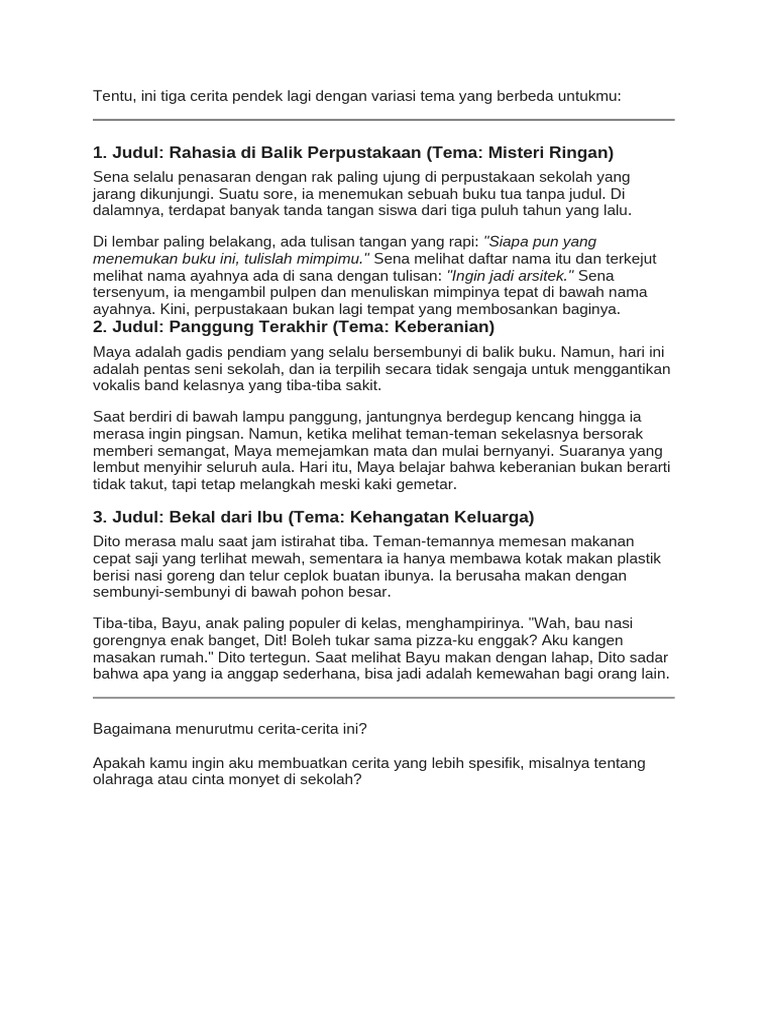 Tentu, ini tiga cerita pendek lagi dengan variasi tema yang berbeda untukmu:

1. Judul: Rahasia di Balik Perpustakaan (Tema: Misteri Ringan)

Sena selalu penasaran dengan rak paling ujung di perpustakaan sekolah yang jarang dikunjungi. Suatu sore, ia menemukan sebuah buku tua tanpa judul. Di dalamnya, terdapat banyak tanda tangan siswa dari tiga puluh tahun yang lalu.

Di lembar paling belakang, ada tulisan tangan yang rapi: "Siapa pun yang menemukan buku ini, tulislah mimpimu." Sena melihat daftar nama itu dan terkejut melihat nama ayahnya ada di sana dengan tulisan: "Ingin jadi arsitek." Sena tersenyum, ia mengambil pulpen dan menuliskan mimpinya tepat di bawah nama ayahnya. Kini, perpustakaan bukan lagi tempat yang membosankan baginya.

2. Judul: Panggung Terakhir (Tema: Keberanian)

Maya adalah gadis pendiam yang selalu bersembunyi di balik buku. Namun, hari ini adalah pentas seni sekolah, dan ia terpilih secara tidak sengaja untuk menggantikan vokalis band kelasnya yang tiba-tiba sakit.

Saat berdiri di bawah lampu panggung, jantungnya berdegup kencang hingga ia merasa ingin pingsan. Namun, ketika melihat teman-teman sekelasnya bersorak memberi semangat, Maya memejamkan mata dan mulai bernyanyi. Suaranya yang lembut menyihir seluruh aula. Hari itu, Maya belajar bahwa keberanian bukan berarti tidak takut, tapi tetap melangkah meski kaki gemetar.

3. Judul: Bekal dari Ibu (Tema: Kehangatan Keluarga)

Dito merasa malu saat jam istirahat tiba. Teman-temannya memesan makanan cepat saji yang terlihat mewah, sementara ia hanya membawa kotak makan plastik berisi nasi goreng dan telur ceplok buatan ibunya. Ia berusaha makan dengan sembunyi-sembunyi di bawah pohon besar.

Tiba-tiba, Bayu, anak paling populer di kelas, menghampirinya. "Wah, bau nasi gorengnya enak banget, Dit! Boleh tukar sama pizza-ku enggak? Aku kangen masakan rumah." Dito tertegun. Saat melihat Bayu makan dengan lahap, Dito sadar bahwa apa yang ia anggap sederhana, bisa jadi adalah kemewahan bagi orang lain.

Bagaimana menurutmu cerita-cerita ini?

Apakah kamu ingin aku membuatkan cerita yang lebih spesifik, misalnya tentang olahraga atau cinta monyet di sekolah?